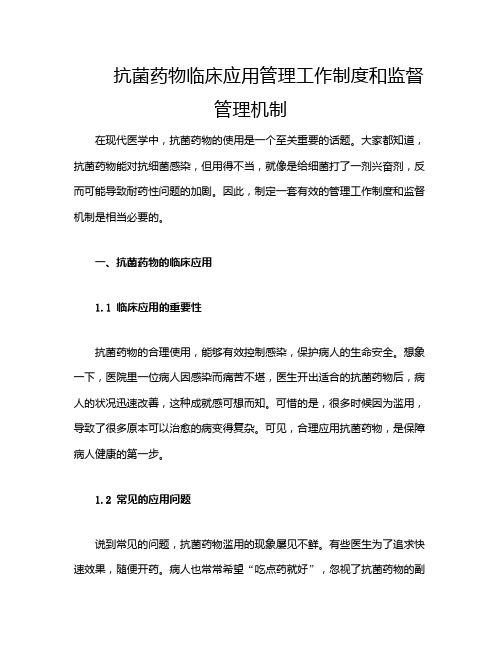 抗菌药物临床应用管理工作制度和监督管理机制

在现代医学中，抗菌药物的使用是一个至关重要的话题。大家都知道，抗菌药物能对抗细菌感染，但用得不当，就像是给细菌打了一剂兴奋剂，反而可能导致耐药性问题的加剧。因此，制定一套有效的管理工作制度和监督机制是相当必要的。

一、抗菌药物的临床应用

1.1 临床应用的重要性

抗菌药物的合理使用，能够有效控制感染，保护病人的生命安全。想象一下，医院里一位病人因感染而痛苦不堪，医生开出适合的抗菌药物后，病人的状况迅速改善，这种成就感可想而知。可惜的是，很多时候因为滥用，导致了很多原本可以治愈的病变得复杂。可见，合理应用抗菌药物，是保障病人健康的第一步。

1.2 常见的应用问题

说到常见的问题，抗菌药物滥用的现象屡见不鲜。有些医生为了追求快速效果，随便开药。病人也常常希望“吃点药就好”，忽视了抗菌药物的副